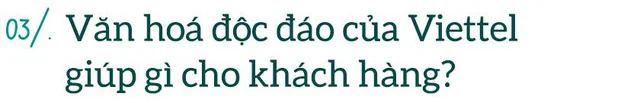 03/. Văn hoá độc đáo của Viettel giúp gì cho khách hàng?